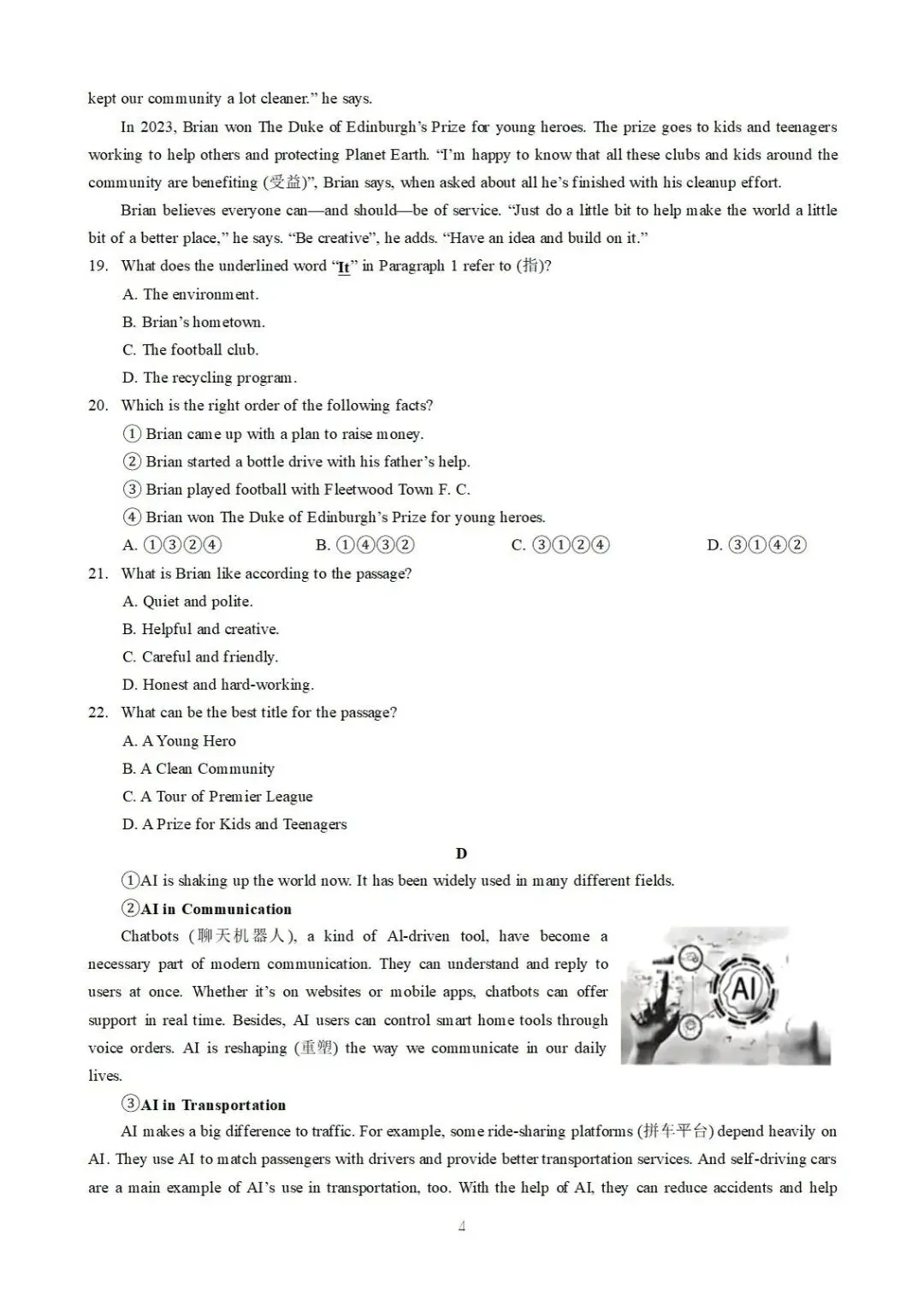 kept our community a lot cleaner." he says.

In 2023, Brian won The Duke of Edinburgh's Prize for young heroes. The prize goes to kids and teenagers working to help others and protecting Planet Earth. "I'm happy to know that all these clubs and kids around the community are benefiting (受益)", Brian says, when asked about all he's finished with his cleanup effort.

Brian believes everyone can—and should—be of service. "Just do a little bit to help make the world a little bit of a better place," he says. "Be creative", he adds. "Have an idea and build on it."

19. What does the underlined word "It" in Paragraph 1 refer to (指)?

A. The environment.

B. Brian's hometown.

C. The football club.

D. The recycling program.

20. Which is the right order of the following facts?

① Brian came up with a plan to raise money.

② Brian started a bottle drive with his father's help.

③ Brian played football with Fleetwood Town F. C.

④ Brian won The Duke of Edinburgh's Prize for young heroes.

A. ①③②④ B. ①④③② C. ③①②④ D. ③①④②

21. What is Brian like according to the passage?

A. Quiet and polite.

B. Helpful and creative.

C. Careful and friendly.

D. Honest and hard-working.

22. What can be the best title for the passage?

A. A Young Hero

B. A Clean Community

C. A Tour of Premier League

D. A Prize for Kids and Teenagers

D

①AI is shaking up the world now. It has been widely used in many different fields.

②AI in Communication

Chatbots (聊天机器人), a kind of AI-driven tool, have become a necessary part of modern communication. They can understand and reply to users at once. Whether it's on websites or mobile apps, chatbots can offer support in real time. Besides, AI users can control smart home tools through voice orders. AI is reshaping (重塑) the way we communicate in our daily lives.

AI

③AI in Transportation

AI makes a big difference to traffic. For example, some ride-sharing platforms (拼车平台) depend heavily on AI. They use AI to match passengers with drivers and provide better transportation services. And self-driving cars are a main example of AI's use in transportation, too. With the help of AI, they can reduce accidents and help

4